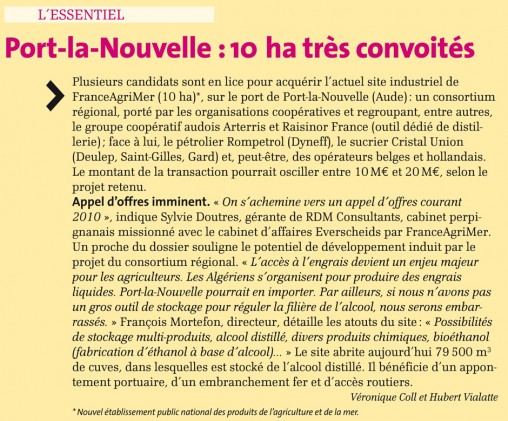 L'ESSENTIEL

Port-la-Nouvelle : 10 ha très convoités

Plusieurs candidats sont en lice pour acquérir l'actuel site industriel de FranceAgriMer (10 ha)*, sur le port de Port-la-Nouvelle (Aude) : un consortium régional, porté par les organisations coopératives et regroupant, entre autres, le groupe coopératif audois Arterris et Raisinor France (outil dédié de distillerie) ; face à lui, le pétrolier Rompetrol (Dyneff), le sucrier Cristal Union (Deulep, Saint-Gilles, Gard) et, peut-être, des opérateurs belges et hollandais. Le montant de la transaction pourrait osciller entre 10 M€ et 20 M€, selon le projet retenu.
Appel d'offres imminent. « On s'achemine vers un appel d'offres courant 2010 », indique Sylvie Doutres, gérante de RDM Consultants, cabinet perpignanais missionné avec le cabinet d'affaires Everscheids par FranceAgriMer. Un proche du dossier souligne le potentiel de développement induit par le projet du consortium régional. « L'accès à l'engrais devient un enjeu majeur pour les agriculteurs. Les Algériens s'organisent pour produire des engrais liquides. Port-la-Nouvelle pourrait en importer. Par ailleurs, si nous n'avons pas un gros outil de stockage pour réguler la filière de l'alcool, nous serons embarrassés. » François Mortefon, directeur, détaille les atouts du site : « Possibilités de stockage multi-produits, alcool distillé, divers produits chimiques, bioéthanol (fabrication d'éthanol à base d'alcool)... » Le site abrite aujourd'hui 79 500 $m^3$ de cuves, dans lesquelles est stocké de l'alcool distillé. Il bénéficie d'un appontement portuaire, d'un embranchement fer et d'accès routiers.

Véronique Coll et Hubert Vialatte

* Nouvel établissement public national des produits de l'agriculture et de la mer.